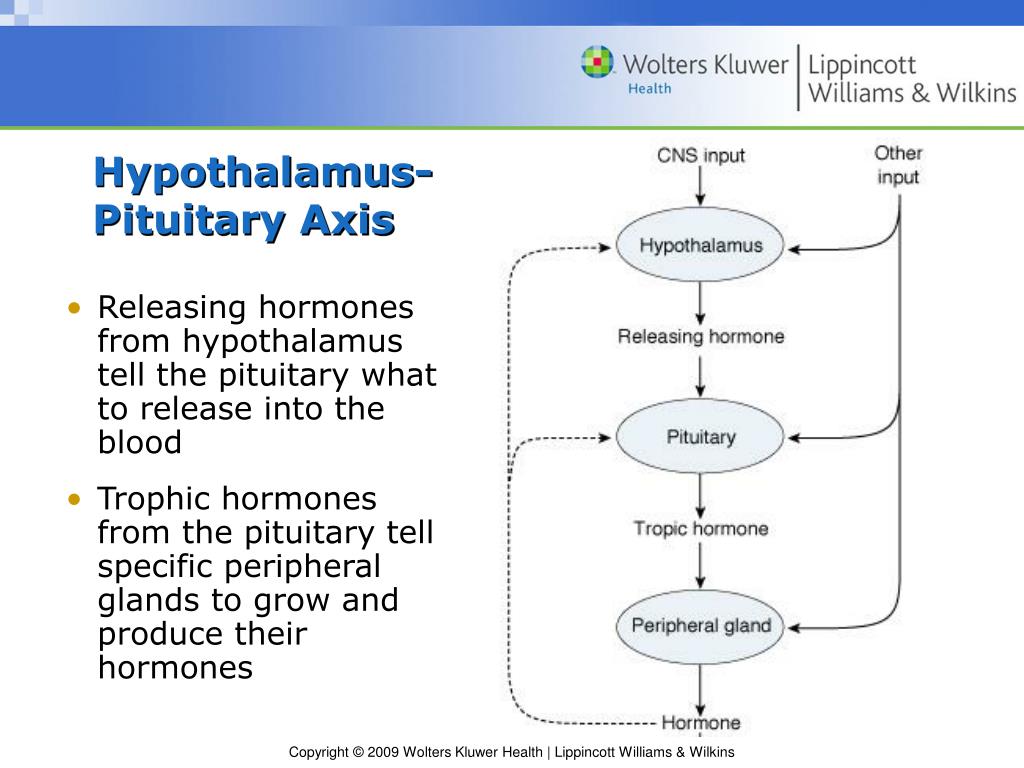 Wolters Kluwer Health | Lippincott Williams & Wilkins

Hypothalamus-Pituitary Axis

• Releasing hormones from hypothalamus tell the pituitary what to release into the blood

• Trophic hormones from the pituitary tell specific peripheral glands to grow and produce their hormones

CNS input

Other input

Hypothalamus

Releasing hormone

Pituitary

Tropic hormone

Peripheral gland

Hormone

Copyright © 2009 Wolters Kluwer Health | Lippincott Williams & Wilkins